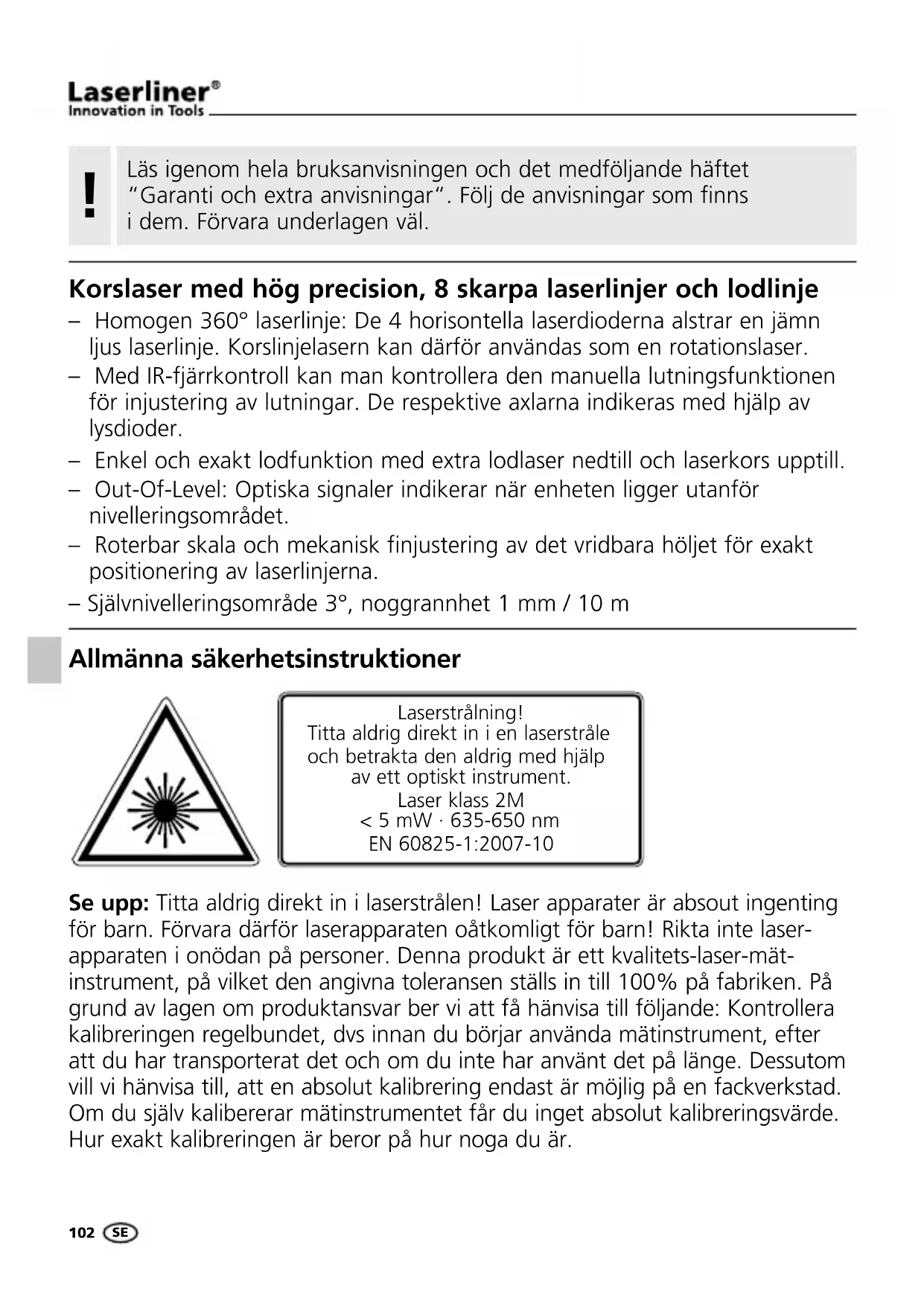 Laserliner®
Innovation in Tools

!

Läs igenom hela bruksanvisningen och det medföljande häftet "Garanti och extra anvisningar". Följ de anvisningar som finns i dem. Förvara underlagen väl.

Korslaser med hög precision, 8 skarpa laserlinjer och lodlinje

– Homogen 360° laserlinje: De 4 horisontella laserdioderna alstrar en jämn ljus laserlinje. Korslinjelasern kan därför användas som en rotationslaser.
– Med IR-fjärrkontroll kan man kontrollera den manuella lutningsfunktionen för injustering av lutningar. De respektive axlarna indikeras med hjälp av lysdioder.
– Enkel och exakt lodfunktion med extra lodlaser nedtill och laserkors upptill.
– Out-Of-Level: Optiska signaler indikerar när enheten ligger utanför nivelleringsområdet.
– Roterbar skala och mekanisk finjustering av det vridbara höljet för exakt positionering av laserlinjerna.
– Självnivelleringsområde 3°, noggrannhet 1 mm / 10 m

Allmänna säkerhetsinstruktioner

Laserstrålning!
Titta aldrig direkt in i en laserstråle och betrakta den aldrig med hjälp av ett optiskt instrument.
Laser klass 2M
< 5 mW · 635-650 nm
EN 60825-1:2007-10

Se upp: Titta aldrig direkt in i laserstrålen! Laser apparater är absout ingenting för barn. Förvara därför laserapparaten oåtkomligt för barn! Rikta inte laserapparaten i onödan på personer. Denna produkt är ett kvalitets-laser-mätinstrument, på vilket den angivna toleransen ställs in till 100% på fabriken. På grund av lagen om produktansvar ber vi att få hänvisa till följande: Kontrollera kalibreringen regelbundet, dvs innan du börjar använda mätinstrument, efter att du har transporterat det och om du inte har använt det på länge. Dessutom vill vi hänvisa till, att en absolut kalibrering endast är möjlig på en fackverkstad. Om du själv kalibererar mätinstrumentet får du inget absolut kalibreringsvärde. Hur exakt kalibreringen är beror på hur noga du är.

102 SE